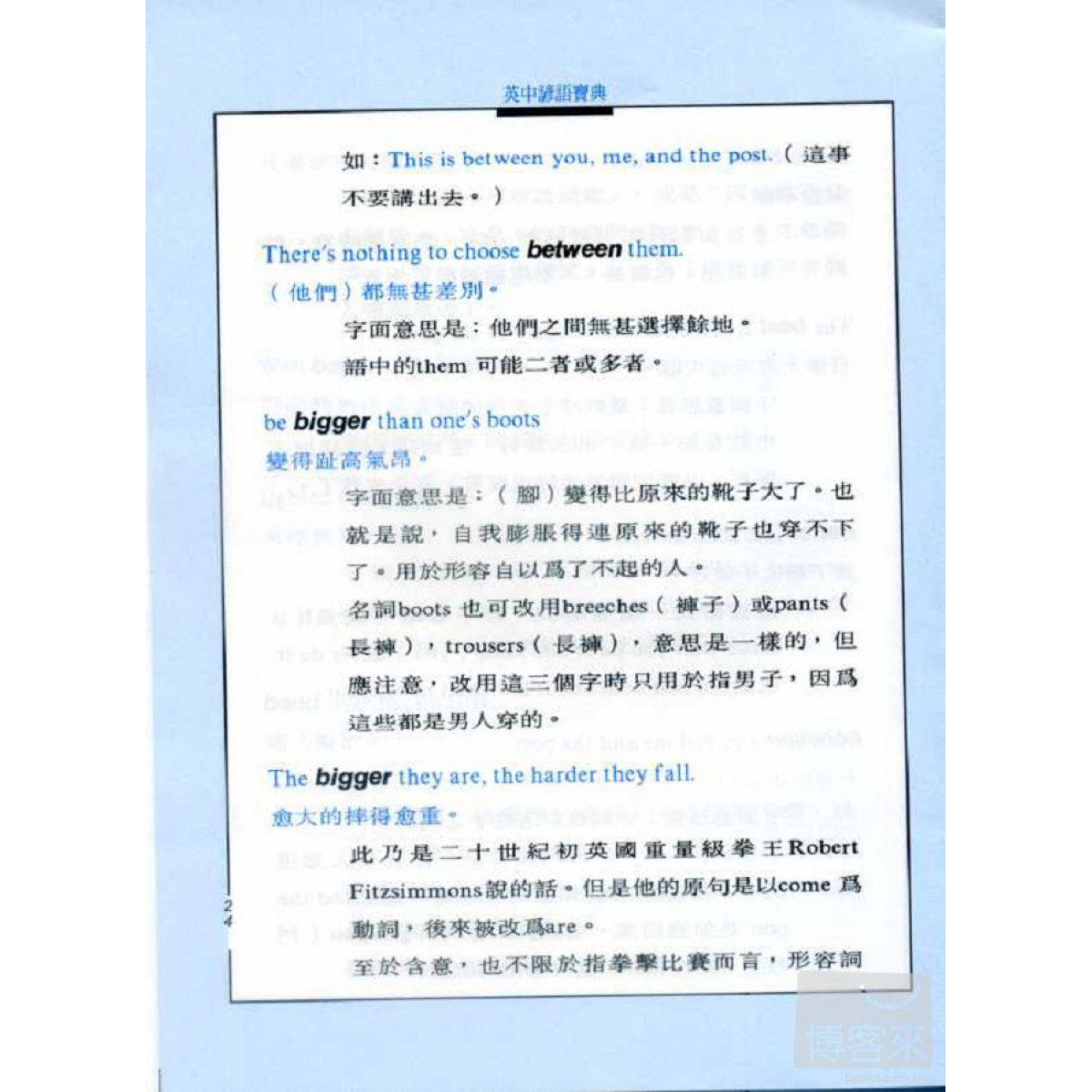 英中諺語寶典

如：This is between you, me, and the post.（這事不要講出去。）

There's nothing to choose between them.
（他們）都無甚差別。

字面意思是：他們之間無甚選擇餘地。
語中的them 可能二者或多者。

be bigger than one's boots
變得趾高氣昂。

字面意思是：（腳）變得比原來的靴子大了。也就是說，自我膨脹得連原來的靴子也穿不下了。用於形容自以爲了不起的人。
名詞boots 也可改用breeches（褲子）或pants（長褲），trousers（長褲），意思是一樣的，但應注意，改用這三個字時只用於指男子，因爲這些都是男人穿的。

The bigger they are, the harder they fall.
愈大的摔得愈重。

此乃是二十世紀初英國重量級拳王Robert Fitzsimmons說的話。但是他的原句是以come 爲動詞，後來被改爲are。
至於含意，也不限於指拳擊比賽而言，形容詞

24

博客來